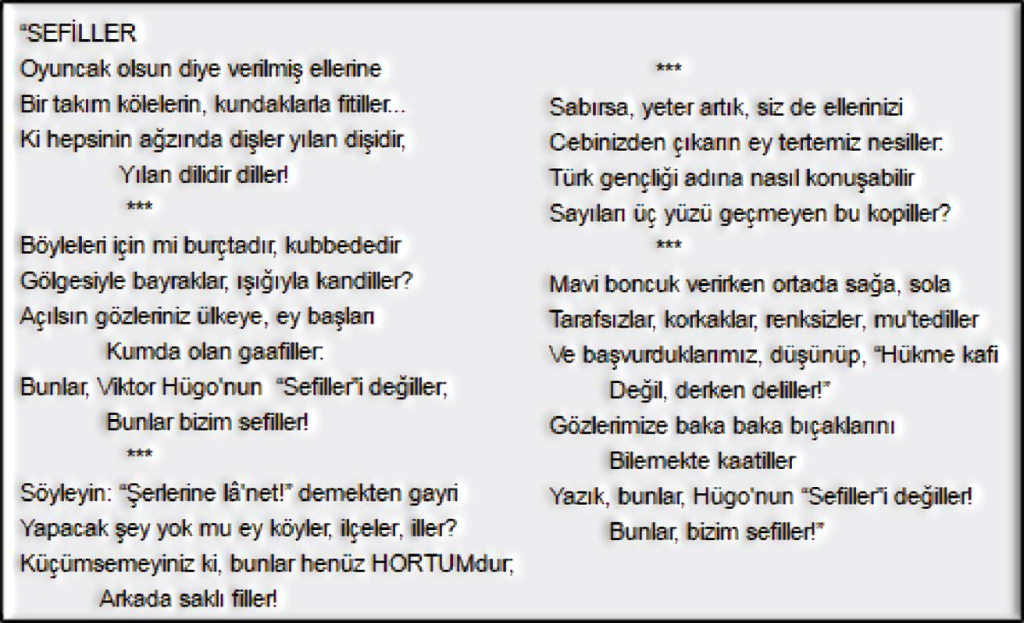 "SEFİLLER
Oyuncak olsun diye verilmiş ellerine
Bir takım kölelerin, kundaklarla fitiller...
Ki hepsinin ağzında dişler yılan dişidir,
Yılan dilidir diller!
***
Böyleleri için mi burçtadır, kubbededir
Gölgesiyle bayraklar, ışığıyla kandiller?
Açılsın gözleriniz ülkeye, ey başları
Kumda olan gaafiller:
Bunlar, Viktor Hügo'nun "Sefiller"i değiller;
Bunlar bizim sefiller!
***
Söyleyin: "Şerlerine lâ'net!" demekten gayri
Yapacak şey yok mu ey köyler, ilçeler, iller?
Küçümsemeyiniz ki, bunlar henüz HORTUMdur;
Arkada saklı filler!

***
Sabırsa, yeter artık, siz de ellerinizi
Cebinizden çıkarın ey tertemiz nesiller:
Türk gençliği adına nasıl konuşabilir
Sayıları üç yüzü geçmeyen bu kopiller?
***
Mavi boncuk verirken ortada sağa, sola
Tarafsızlar, korkaklar, renksizler, mu'tediller
Ve başvurduklarımız, düşünüp, "Hükme kafi
Değil, derken deliller!"
Gözlerimize baka baka bıçaklarını
Bilemekte kaatiller
Yazık, bunlar, Hügo'nun "Sefiller"i değiller!
Bunlar, bizim sefiller!"